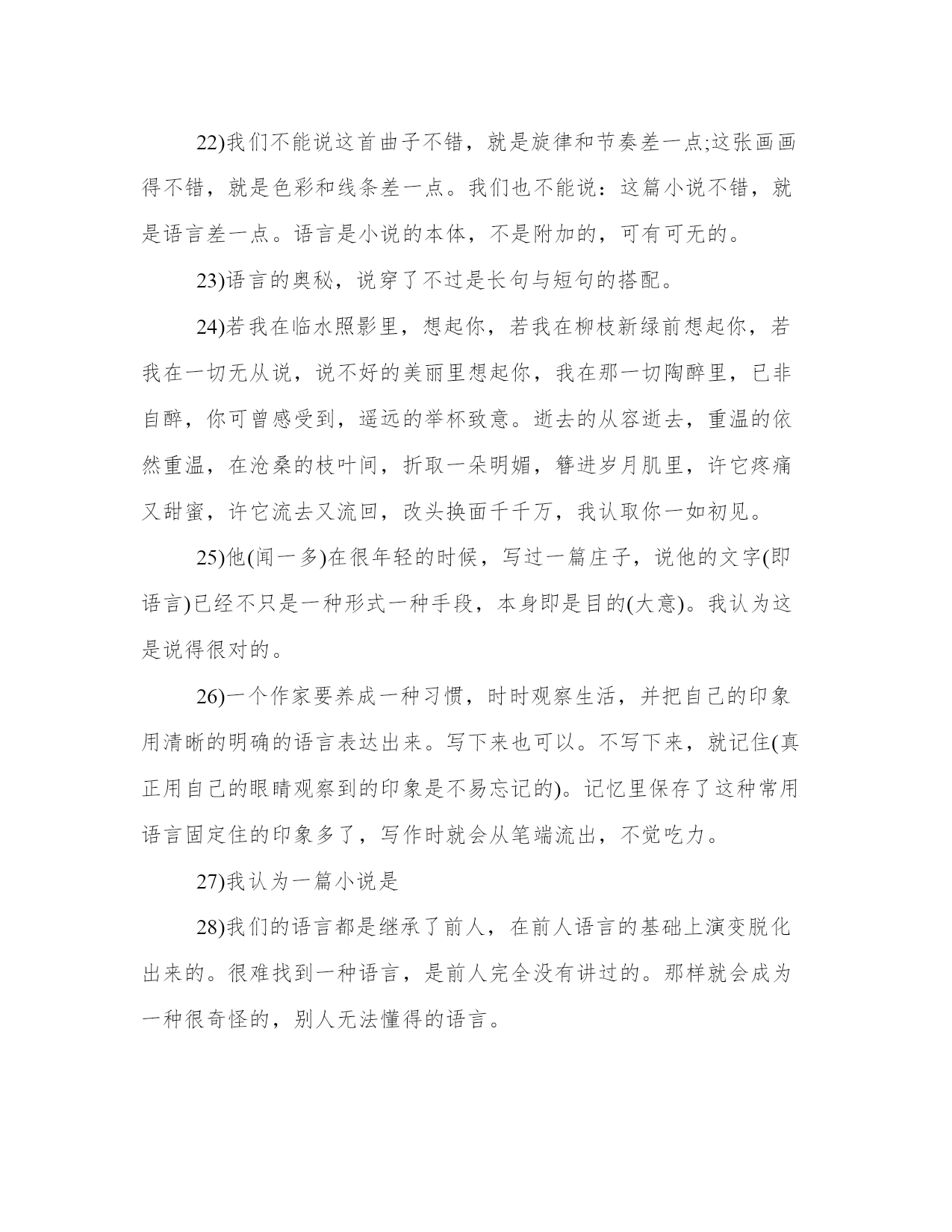 22)我们不能说这首曲子不错，就是旋律和节奏差一点;这张画画得不错，就是色彩和线条差一点。我们也不能说：这篇小说不错，就是语言差一点。语言是小说的本体，不是附加的，可有可无的。

23)语言的奥秘，说穿了不过是长句与短句的搭配。

24)若我在临水照影里，想起你，若我在柳枝新绿前想起你，若我在一切无从说，说不好的美丽里想起你，我在那一切陶醉里，已非自醉，你可曾感受到，遥远的举杯致意。逝去的从容逝去，重温的依然重温，在沧桑的枝叶间，折取一朵明媚，簪进岁月肌里，许它疼痛又甜蜜，许它流去又流回，改头换面千千万，我认取你一如初见。

25)他(闻一多)在很年轻的时候，写过一篇庄子，说他的文字(即语言)已经不只是一种形式一种手段，本身即是目的(大意)。我认为这是说得很对的。

26)一个作家要养成一种习惯，时时观察生活，并把自己的印象用清晰的明确的语言表达出来。写下来也可以。不写下来，就记住(真正用自己的眼睛观察到的印象是不易忘记的)。记忆里保存了这种常用语言固定住的印象多了，写作时就会从笔端流出，不觉吃力。

27)我认为一篇小说是

28)我们的语言都是继承了前人，在前人语言的基础上演变脱化出来的。很难找到一种语言，是前人完全没有讲过的。那样就会成为一种很奇怪的，别人无法懂得的语言。